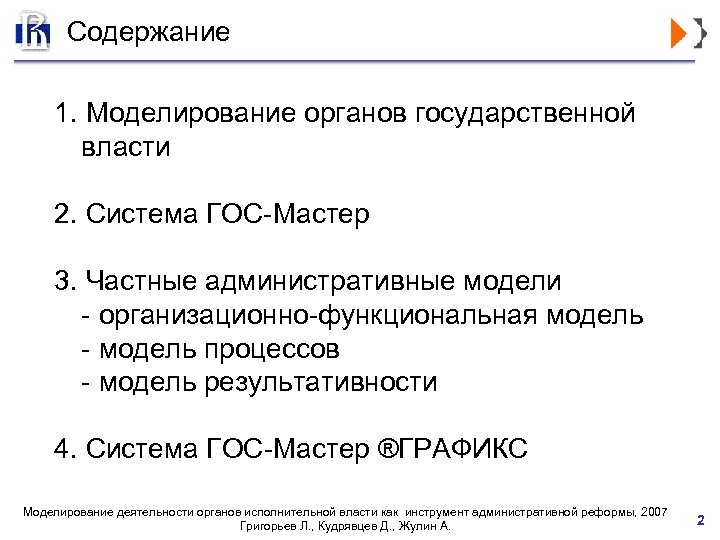 Содержание

1. Моделирование органов государственной власти

2. Система ГОС-Мастер

3. Частные административные модели
- организационно-функциональная модель
- модель процессов
- модель результативности

4. Система ГОС-Мастер ®ГРАФИКС

Моделирование деятельности органов исполнительной власти как инструмент административной реформы, 2007
Григорьев Л., Кудрявцев Д., Жулин А.

2